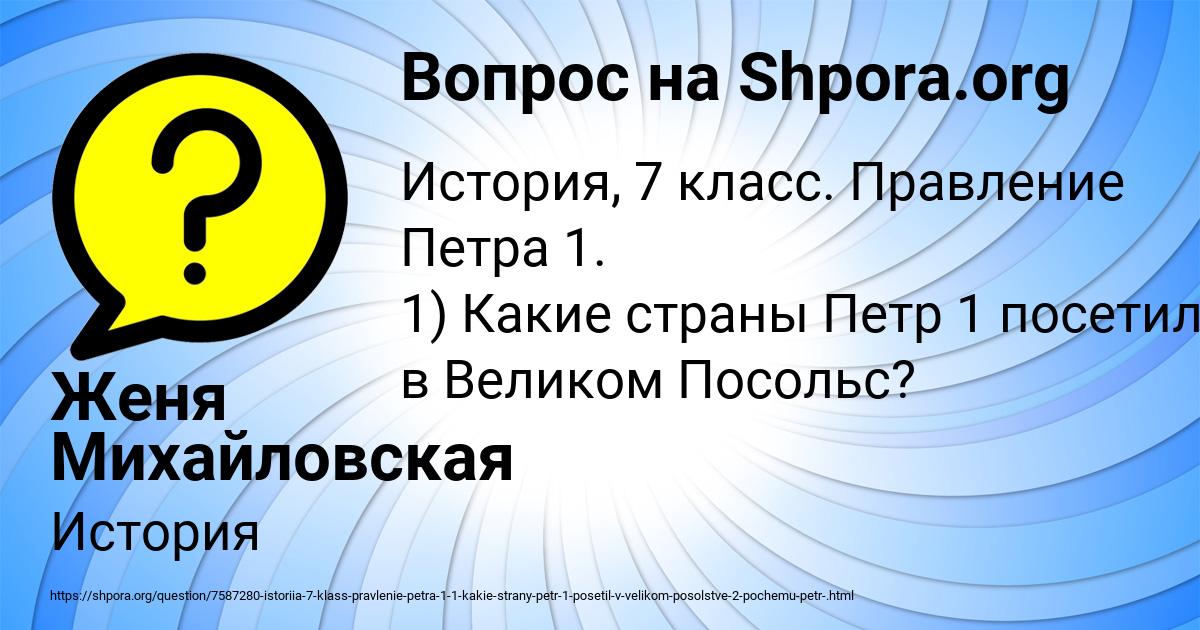 Вопрос на Shpora.org

История, 7 класс. Правление Петра 1.
1) Какие страны Петр 1 посетил в Великом Посольс?

Женя Михайловская

История

https://shpora.org/question/7587280-istoriia-7-klass-pravlenie-petra-1-1-kakie-strany-petr-1-posetil-v-velikom-posolstve-2-pochemu-petr-.html